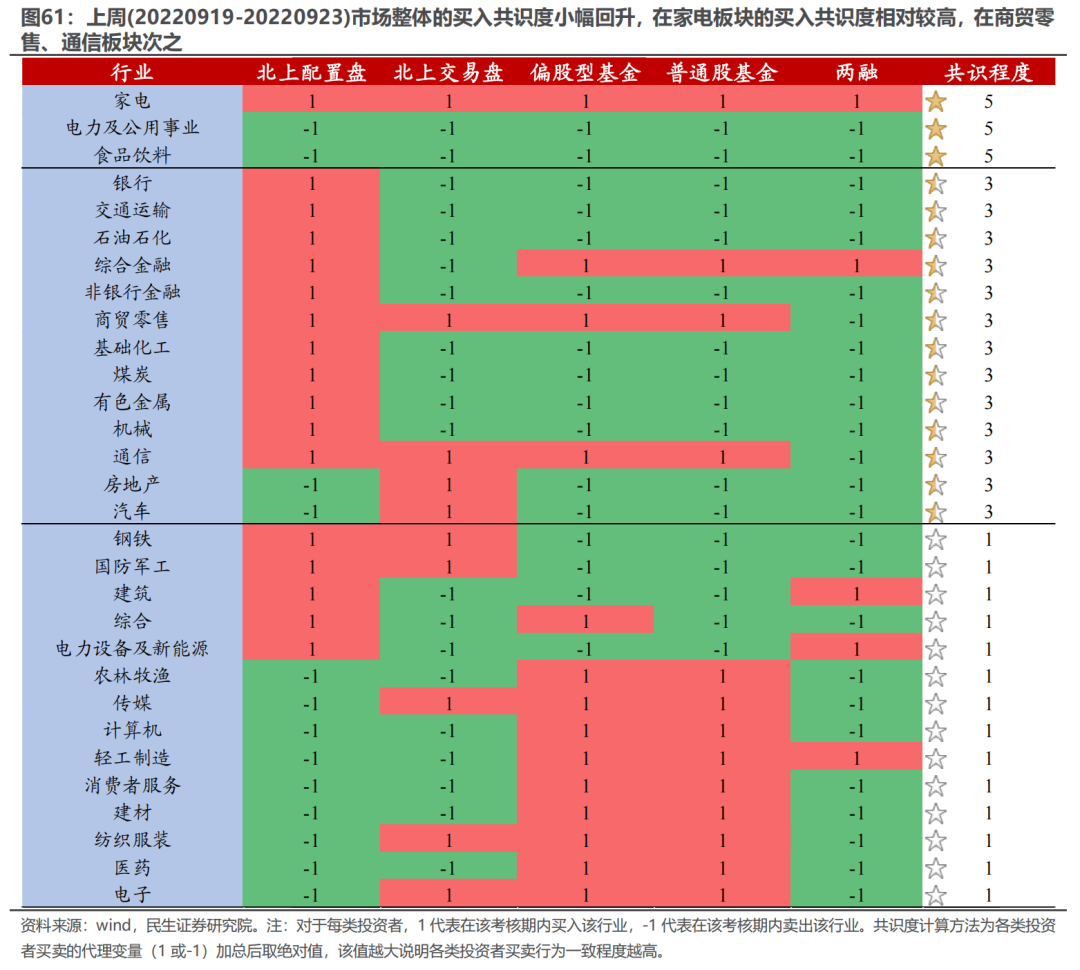 图61：上周(20220919-20220923)市场整体的买入共识度小幅回升，在家电板块的买入共识度相对较高，在商贸零售、通信板块次之

| 行业 | 北上配置盘 | 北上交易盘 | 偏股型基金 | 普通股基金 | 两融 | 共识程度 |
|---|---|---|---|---|---|---|
| 家电 | 1 | 1 | 1 | 1 | 1 | 5 |
| 电力及公用事业 | -1 | -1 | -1 | -1 | -1 | 5 |
| 食品饮料 | -1 | -1 | -1 | -1 | -1 | 5 |
| 银行 | 1 | -1 | -1 | -1 | -1 | 3 |
| 交通运输 | 1 | -1 | -1 | -1 | -1 | 3 |
| 石油石化 | 1 | -1 | -1 | -1 | -1 | 3 |
| 综合金融 | 1 | -1 | 1 | 1 | 1 | 3 |
| 非银行金融 | 1 | -1 | -1 | -1 | -1 | 3 |
| 商贸零售 | 1 | 1 | 1 | 1 | -1 | 3 |
| 基础化工 | 1 | -1 | -1 | -1 | -1 | 3 |
| 煤炭 | 1 | -1 | -1 | -1 | -1 | 3 |
| 有色金属 | 1 | -1 | -1 | -1 | -1 | 3 |
| 机械 | 1 | -1 | -1 | -1 | -1 | 3 |
| 通信 | 1 | 1 | 1 | 1 | -1 | 3 |
| 房地产 | -1 | 1 | -1 | -1 | -1 | 3 |
| 汽车 | -1 | 1 | -1 | -1 | -1 | 3 |
| 钢铁 | 1 | 1 | -1 | -1 | -1 | 1 |
| 国防军工 | 1 | 1 | -1 | -1 | -1 | 1 |
| 建筑 | 1 | -1 | -1 | -1 | 1 | 1 |
| 综合 | 1 | -1 | 1 | -1 | -1 | 1 |
| 电力设备及新能源 | 1 | -1 | -1 | -1 | 1 | 1 |
| 农林牧渔 | -1 | -1 | 1 | 1 | -1 | 1 |
| 传媒 | -1 | 1 | 1 | 1 | -1 | 1 |
| 计算机 | -1 | -1 | 1 | 1 | -1 | 1 |
| 轻工制造 | -1 | -1 | 1 | 1 | 1 | 1 |
| 消费者服务 | -1 | -1 | 1 | 1 | -1 | 1 |
| 建材 | -1 | -1 | 1 | 1 | -1 | 1 |
| 纺织服装 | -1 | 1 | 1 | 1 | -1 | 1 |
| 医药 | -1 | -1 | 1 | 1 | -1 | 1 |
| 电子 | -1 | 1 | 1 | 1 | -1 | 1 |

资料来源：wind，民生证券研究院。注：对于每类投资者，1 代表在该考核期内买入该行业，-1 代表在该考核期内卖出该行业。共识度计算方法为各类投资者买卖的代理变量（1 或-1）加总后取绝对值，该值越大说明各类投资者买卖行为一致程度越高。